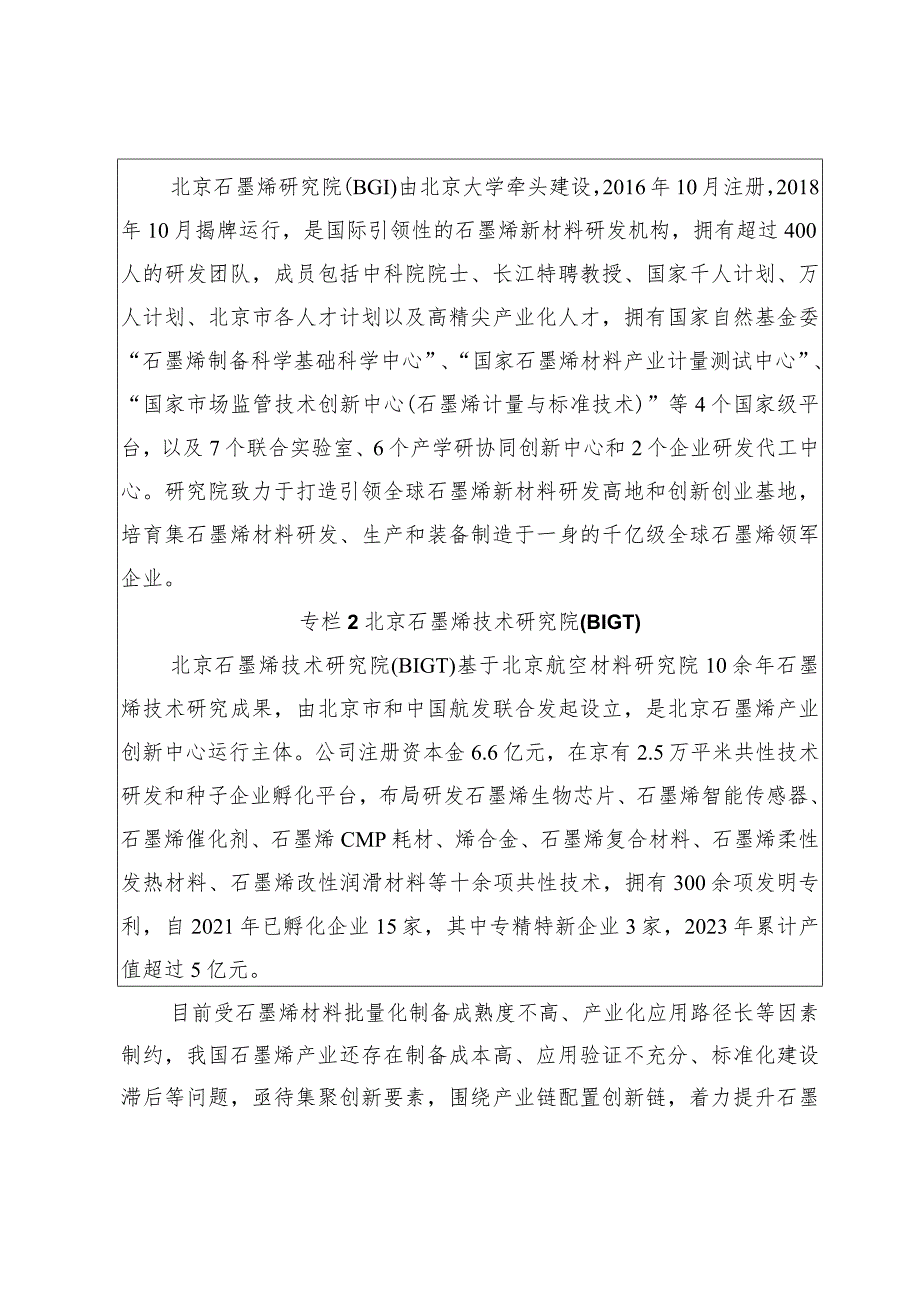 北京石墨烯研究院(BGI)由北京大学牵头建设，2016年10月注册，2018年10月揭牌运行，是国际引领性的石墨烯新材料研发机构，拥有超过400人的研发团队，成员包括中科院院士、长江特聘教授、国家千人计划、万人计划、北京市各人才计划以及高精尖产业化人才，拥有国家自然基金委“石墨烯制备科学基础科学中心”、“国家石墨烯材料产业计量测试中心”、“国家市场监管技术创新中心(石墨烯计量与标准技术)”等4个国家级平台，以及7个联合实验室、6个产学研协同创新中心和2个企业研发代工中心。研究院致力于打造引领全球石墨烯新材料研发高地和创新创业基地，培育集石墨烯材料研发、生产和装备制造于一身的千亿级全球石墨烯领军企业。

专栏2北京石墨烯技术研究院(BIGT)

北京石墨烯技术研究院(BIGT)基于北京航空材料研究院10余年石墨烯技术研究成果，由北京市和中国航发联合发起设立，是北京石墨烯产业创新中心运行主体。公司注册资本金6.6亿元，在京有2.5万平米共性技术研发和种子企业孵化平台，布局研发石墨烯生物芯片、石墨烯智能传感器、石墨烯催化剂、石墨烯CMP耗材、烯合金、石墨烯复合材料、石墨烯柔性发热材料、石墨烯改性润滑材料等十余项共性技术，拥有300余项发明专利，自2021年已孵化企业15家，其中专精特新企业3家，2023年累计产值超过5亿元。

目前受石墨烯材料批量化制备成熟度不高、产业化应用路径长等因素制约，我国石墨烯产业还存在制备成本高、应用验证不充分、标准化建设滞后等问题，亟待集聚创新要素，围绕产业链配置创新链，着力提升石墨